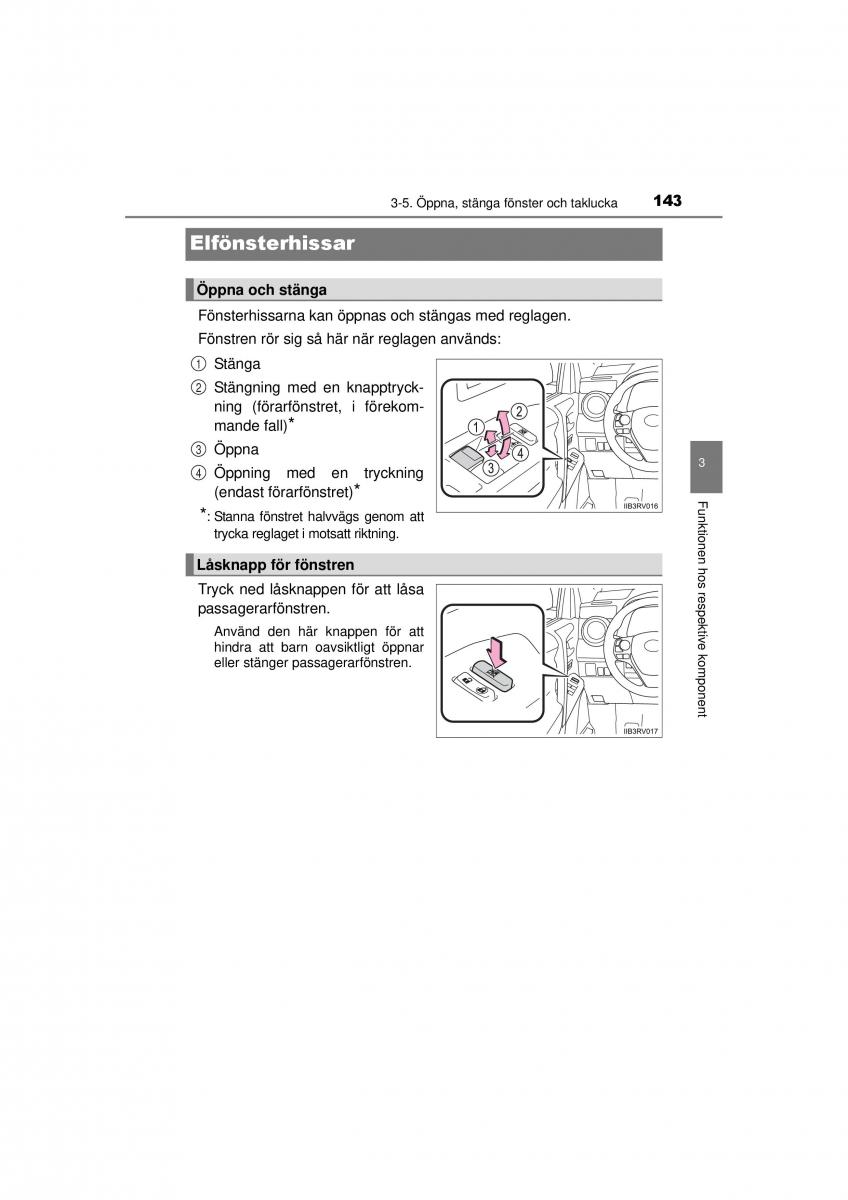 3-5. Öppna, stänga fönster och taklucka 143

Elfönsterhissar

Öppna och stänga

Fönsterhissarna kan öppnas och stängas med reglagen.

Fönstren rör sig så här när reglagen används:

① Stänga

② Stängning med en knapptryckning (förarfönstret, i förekommande fall)*

③ Öppna

④ Öppning med en tryckning (endast förarfönstret)*

*: Stanna fönstret halvvägs genom att trycka reglaget i motsatt riktning.

1 2 3 4

IIB3RV016

Låsknapp för fönstren

Tryck ned låsknappen för att låsa passagerarfönstren.

Använd den här knappen för att hindra att barn oavsiktligt öppnar eller stänger passagerarfönstren.

IIB3RV017

3

Funktionen hos respektive komponent